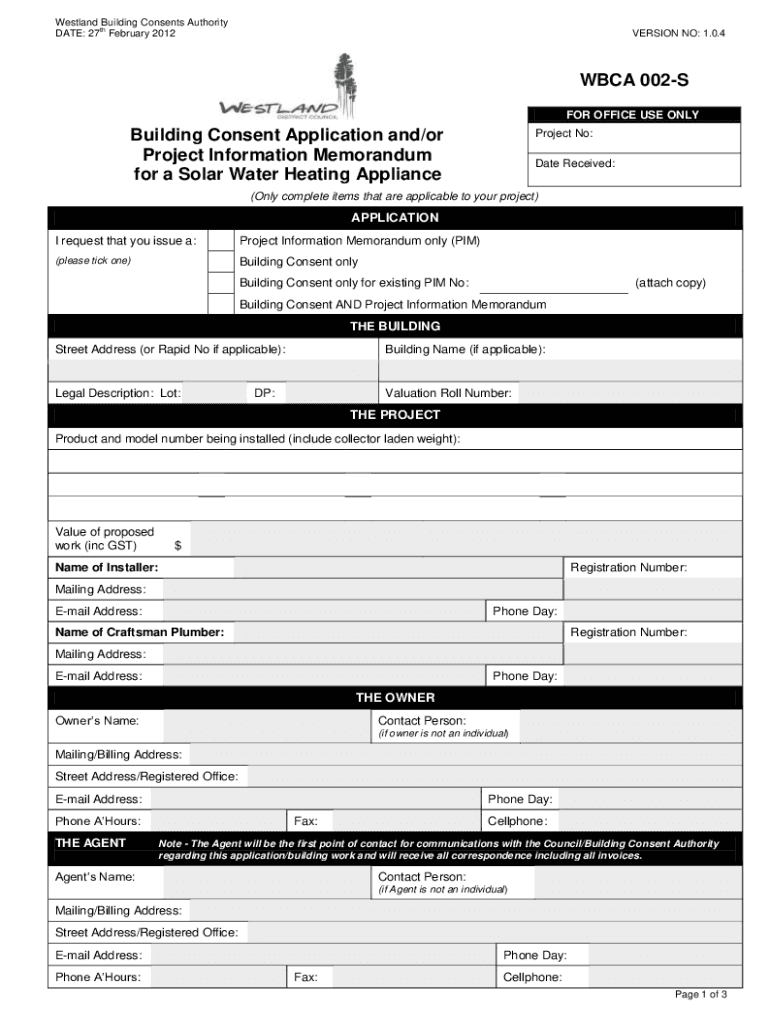 Westland Building Consents Authority
DATE: 27th February 2012

VERSION NO: 1.0.4

WESTLAND
DISTRICT COUNCIL

WBCA 002-S

FOR OFFICE USE ONLY
Project No:
Date Received:

Building Consent Application and/or Project Information Memorandum for a Solar Water Heating Appliance

(Only complete items that are applicable to your project)

APPLICATION

I request that you issue a:
(please tick one)

Project Information Memorandum only (PIM)
Building Consent only
Building Consent only for existing PIM No: (attach copy)
Building Consent AND Project Information Memorandum

THE BUILDING

Street Address (or Rapid No if applicable):
Building Name (if applicable):
Legal Description: Lot:
DP:
Valuation Roll Number:

THE PROJECT

Product and model number being installed (include collector laden weight):

Value of proposed work (inc GST) $

Name of Installer:
Registration Number:
Mailing Address:
E-mail Address:
Phone Day:
Name of Craftsman Plumber:
Registration Number:
Mailing Address:
E-mail Address:
Phone Day:

THE OWNER

Owner's Name:
Contact Person:
(if owner is not an individual)
Mailing/Billing Address:
Street Address/Registered Office:
E-mail Address:
Phone Day:
Phone A'Hours:
Fax:
Cellphone:

THE AGENT
Note - The Agent will be the first point of contact for communications with the Council/Building Consent Authority regarding this application/building work and will receive all correspondence including all invoices.

Agent's Name:
Contact Person:
(if Agent is not an individual)
Mailing/Billing Address:
Street Address/Registered Office:
E-mail Address:
Phone Day:
Phone A'Hours:
Fax:
Cellphone:

Page 1 of 3